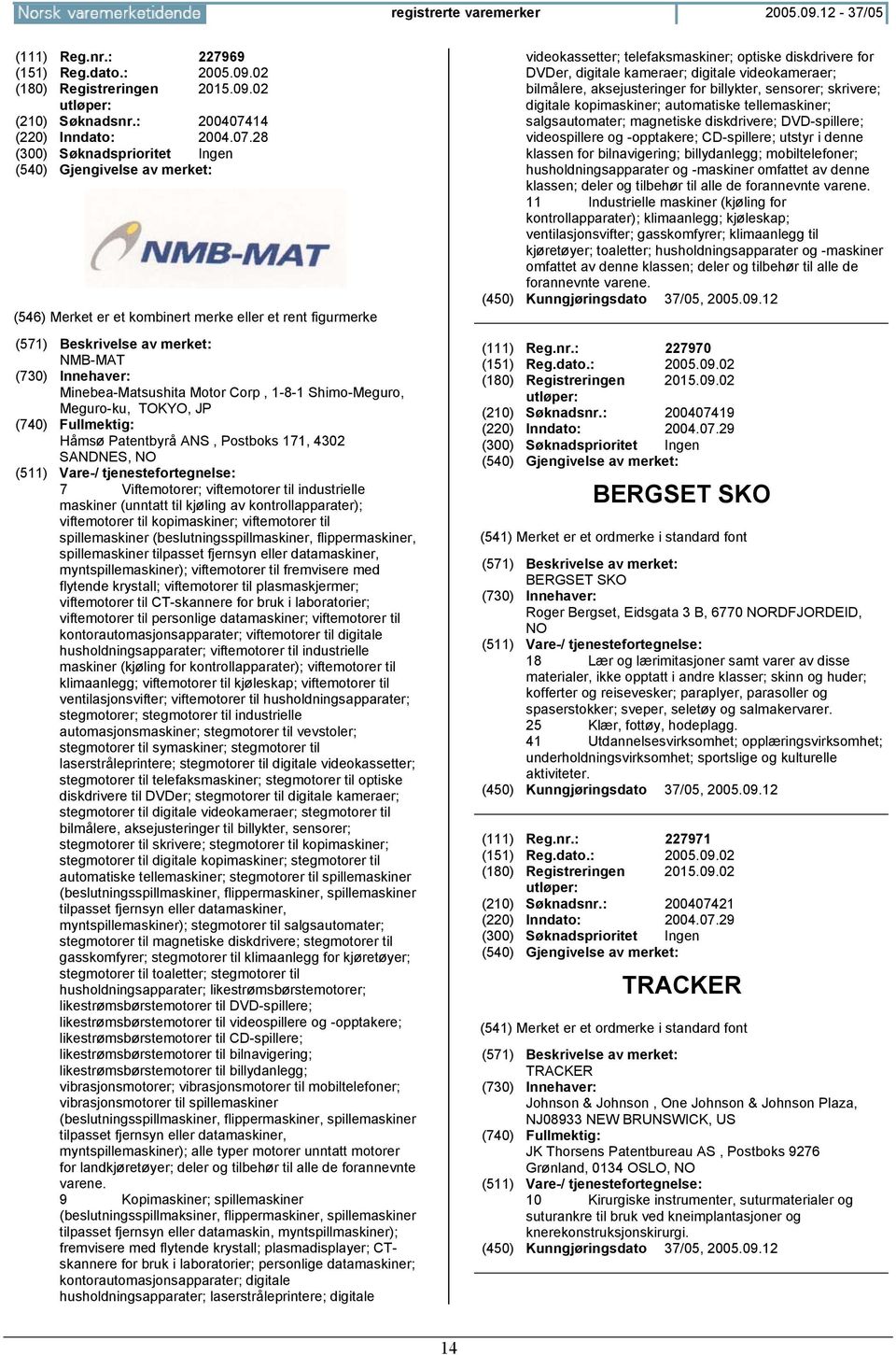 Norsk varemerketidende registrerte varemerker 2005.09.12 - 37/05

(111) Reg.nr.: 227969
(151) Reg.dato.: 2005.09.02
(180) Registreringen utløper: 2015.09.02
(210) Søknadsnr.: 200407414
(220) Inndato: 2004.07.28
(300) Søknadsprioritet Ingen
(540) Gjengivelse av merket:

NMB-MAT

(546) Merket er et kombinert merke eller et rent figurmerke

(571) Beskrivelse av merket:
NMB-MAT
(730) Innehaver:
Minebea-Matsushita Motor Corp , 1-8-1 Shimo-Meguro, Meguro-ku, TOKYO, JP
(740) Fullmektig:
Håmsø Patentbyrå ANS , Postboks 171, 4302 SANDNES, NO
(511) Vare-/ tjenestefortegnelse:
7 Viftemotorer; viftemotorer til industrielle maskiner (unntatt til kjøling av kontrollapparater); viftemotorer til kopimaskiner; viftemotorer til spillemaskiner (beslutningsspillmaskiner, flippermaskiner, spillemaskiner tilpasset fjernsyn eller datamaskiner, myntspillemaskiner); viftemotorer til fremvisere med flytende krystall; viftemotorer til plasmaskjermer; viftemotorer til CT-skannere for bruk i laboratorier; viftemotorer til personlige datamaskiner; viftemotorer til kontorautomasjonsapparater; viftemotorer til digitale husholdningsapparater; viftemotorer til industrielle maskiner (kjøling for kontrollapparater); viftemotorer til klimaanlegg; viftemotorer til kjøleskap; viftemotorer til ventilasjonsvifter; viftemotorer til husholdningsapparater; stegmotorer; stegmotorer til industrielle automasjonsmaskiner; stegmotorer til vevstoler; stegmotorer til symaskiner; stegmotorer til laserstråleprintere; stegmotorer til digitale videokassetter; stegmotorer til telefaksmaskiner; stegmotorer til optiske diskdrivere til DVDer; stegmotorer til digitale kameraer; stegmotorer til digitale videokameraer; stegmotorer til bilmålere, aksejusteringer til billykter, sensorer; stegmotorer til skrivere; stegmotorer til kopimaskiner; stegmotorer til digitale kopimaskiner; stegmotorer til automatiske tellemaskiner; stegmotorer til spillemaskiner (beslutningsspillmaskiner, flippermaskiner, spillemaskiner tilpasset fjernsyn eller datamaskiner, myntspillemaskiner); stegmotorer til salgsautomater; stegmotorer til magnetiske diskdrivere; stegmotorer til gasskomfyrer; stegmotorer til klimaanlegg for kjøretøyer; stegmotorer til toaletter; stegmotorer til husholdningsapparater; likestrømsbørstemotorer; likestrømsbørstemotorer til DVD-spillere; likestrømsbørstemotorer til videospillere og -opptakere; likestrømsbørstemotorer til CD-spillere; likestrømsbørstemotorer til bilnavigering; likestrømsbørstemotorer til billydanlegg; vibrasjonsmotorer; vibrasjonsmotorer til mobiltelefoner; vibrasjonsmotorer til spillemaskiner (beslutningsspillmaskiner, flippermaskiner, spillemaskiner tilpasset fjernsyn eller datamaskiner, myntspillemaskiner); alle typer motorer unntatt motorer for landkjøretøyer; deler og tilbehør til alle de forannevnte varene.
9 Kopimaskiner; spillemaskiner (beslutningsspillmaksiner, flippermaskiner, spillemaskiner tilpasset fjernsyn eller datamaskin, myntspillmaskiner); fremvisere med flytende krystall; plasmadisplayer; CT-skannere for bruk i laboratorier; personlige datamaskiner; kontorautomasjonsapparater; digitale husholdningsapparater; laserstråleprintere; digitale videokassetter; telefaksmaskiner; optiske diskdrivere for DVDer, digitale kameraer; digitale videokameraer; bilmålere, aksejusteringer for billykter, sensorer; skrivere; digitale kopimaskiner; automatiske tellemaskiner; salgsautomater; magnetiske diskdrivere; DVD-spillere; videospillere og -opptakere; CD-spillere; utstyr i denne klassen for bilnavigering; billydanlegg; mobiltelefoner; husholdningsapparater og -maskiner omfattet av denne klassen; deler og tilbehør til alle de forannevnte varene.
11 Industrielle maskiner (kjøling for kontrollapparater); klimaanlegg; kjøleskap; ventilasjonsvifter; gasskomfyrer; klimaanlegg til kjøretøyer; toaletter; husholdningsapparater og -maskiner omfattet av denne klassen; deler og tilbehør til alle de forannevnte varene.
(450) Kunngjøringsdato 37/05, 2005.09.12

(111) Reg.nr.: 227970
(151) Reg.dato.: 2005.09.02
(180) Registreringen utløper: 2015.09.02
(210) Søknadsnr.: 200407419
(220) Inndato: 2004.07.29
(300) Søknadsprioritet Ingen
(540) Gjengivelse av merket:

BERGSET SKO

(541) Merket er et ordmerke i standard font
(571) Beskrivelse av merket:
BERGSET SKO
(730) Innehaver:
Roger Bergset, Eidsgata 3 B, 6770 NORDFJORDEID, NO
(511) Vare-/ tjenestefortegnelse:
18 Lær og lærimitasjoner samt varer av disse materialer, ikke opptatt i andre klasser; skinn og huder; kofferter og reisevesker; paraplyer, parasoller og spaserstokker; sveper, seletøy og salmakervarer.
25 Klær, fottøy, hodeplagg.
41 Utdannelsesvirksomhet; opplæringsvirksomhet; underholdningsvirksomhet; sportslige og kulturelle aktiviteter.
(450) Kunngjøringsdato 37/05, 2005.09.12

(111) Reg.nr.: 227971
(151) Reg.dato.: 2005.09.02
(180) Registreringen utløper: 2015.09.02
(210) Søknadsnr.: 200407421
(220) Inndato: 2004.07.29
(300) Søknadsprioritet Ingen
(540) Gjengivelse av merket:

TRACKER

(541) Merket er et ordmerke i standard font
(571) Beskrivelse av merket:
TRACKER
(730) Innehaver:
Johnson & Johnson , One Johnson & Johnson Plaza, NJ08933 NEW BRUNSWICK, US
(740) Fullmektig:
JK Thorsens Patentbureau AS , Postboks 9276 Grønland, 0134 OSLO, NO
(511) Vare-/ tjenestefortegnelse:
10 Kirurgiske instrumenter, suturmaterialer og suturankre til bruk ved kneimplantasjoner og knerekonstruksjonskirurgi.
(450) Kunngjøringsdato 37/05, 2005.09.12

14